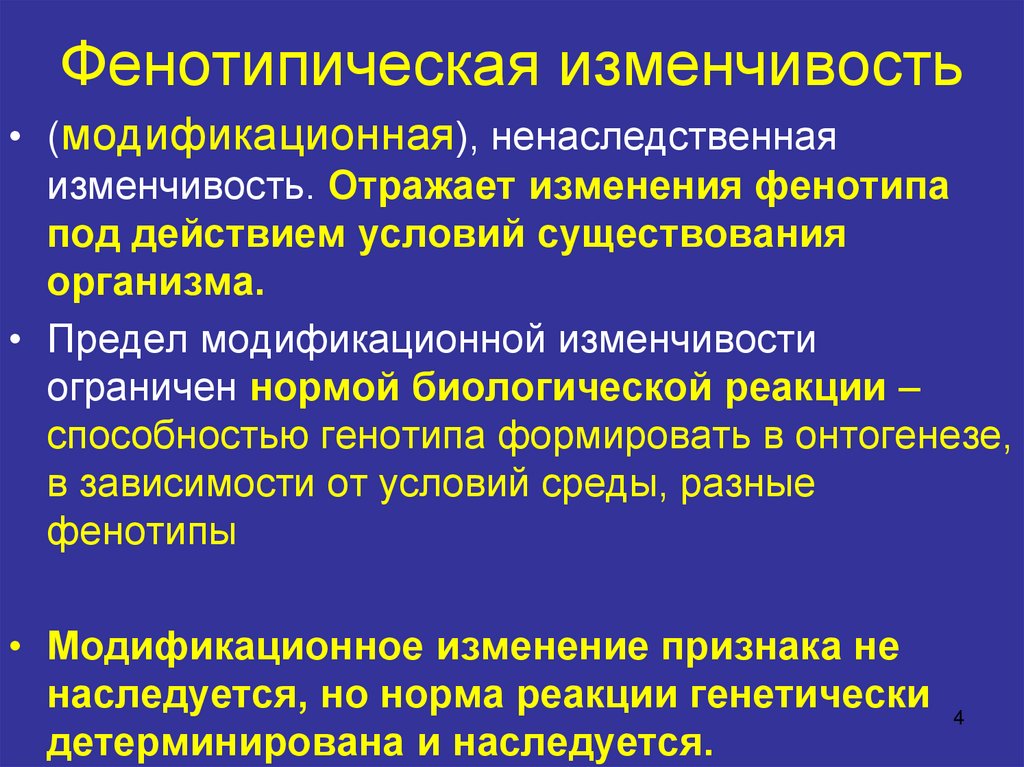 Фенотипическая изменчивость

• (модификационная), ненаследственная изменчивость. Отражает изменения фенотипа под действием условий существования организма.

• Предел модификационной изменчивости ограничен нормой биологической реакции – способностью генотипа формировать в онтогенезе, в зависимости от условий среды, разные фенотипы

• Модификационное изменение признака не наследуется, но норма реакции генетически детерминирована и наследуется.

4